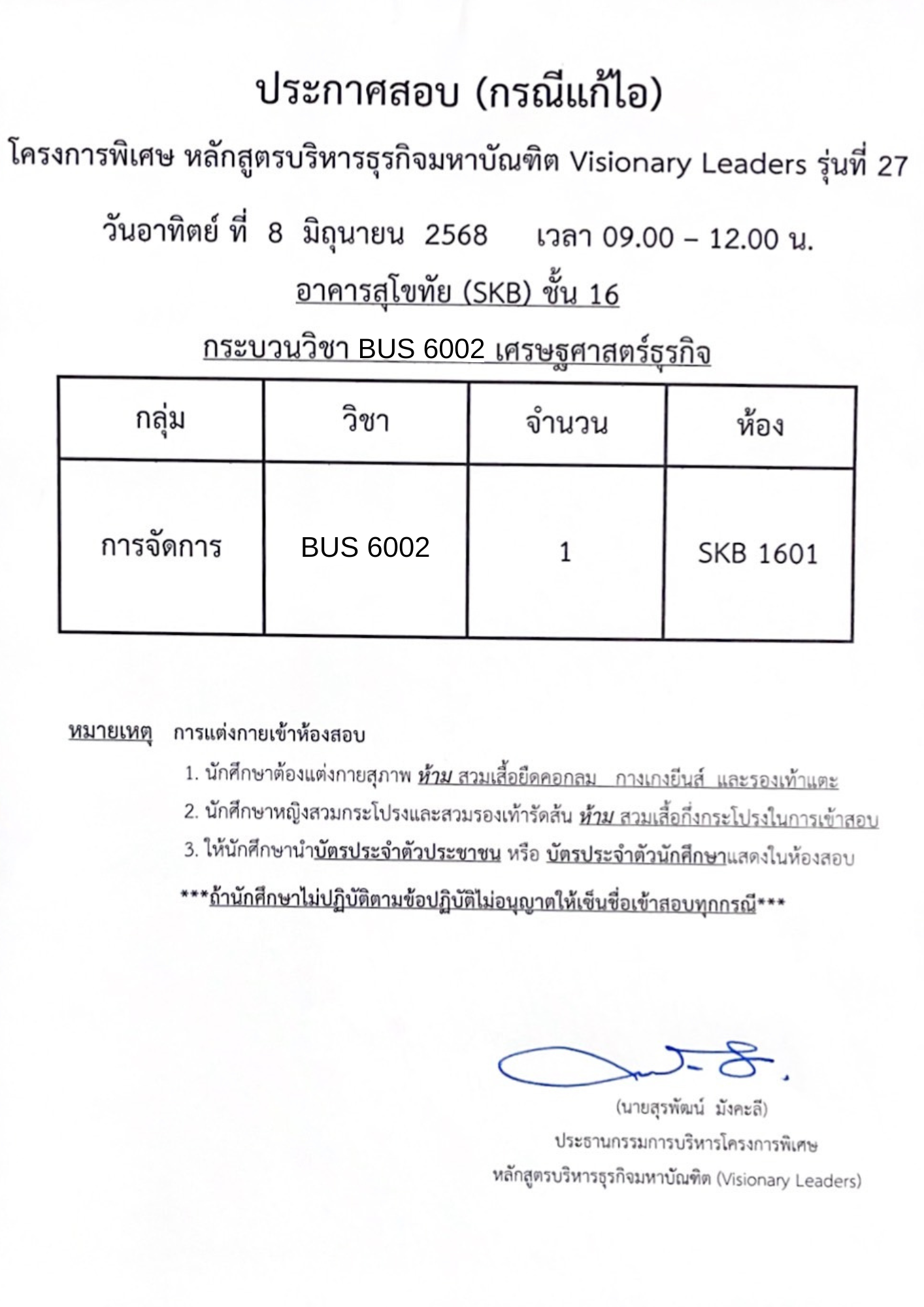 ประกาศสอบ (กรณีแก้ไอ)

โครงการพิเศษ หลักสูตรบริหารธุรกิจมหาบัณฑิต Visionary Leaders รุ่นที่ 27

วันอาทิตย์ ที่ 8 มิถุนายน 2568 เวลา 09.00 – 12.00 น.

อาคารสุโขทัย (SKB) ชั้น 16

กระบวนวิชา BUS 6002 เศรษฐศาสตร์ธุรกิจ

| กลุ่ม | วิชา | จำนวน | ห้อง |
|---|---|---|---|
| การจัดการ | BUS 6002 | 1 | SKB 1601 |

หมายเหตุ การแต่งกายเข้าห้องสอบ

1. นักศึกษาต้องแต่งกายสุภาพ ห้าม สวมเสื้อยืดคอกลม กางเกงยีนส์ และรองเท้าแตะ

2. นักศึกษาหญิงสวมกระโปรงและสวมรองเท้ารัดส้น ห้าม สวมเสื้อกึ่งกระโปรงในการเข้าสอบ

3. ให้นักศึกษานำบัตรประจำตัวประชาชน หรือ บัตรประจำตัวนักศึกษาแสดงในห้องสอบ

***ถ้านักศึกษาไม่ปฏิบัติตามข้อปฏิบัติไม่อนุญาตให้เซ็นชื่อเข้าสอบทุกกรณี***

(นายสุรพัฒน์ มังคะลี)
ประธานกรรมการบริหารโครงการพิเศษ
หลักสูตรบริหารธุรกิจมหาบัณฑิต (Visionary Leaders)